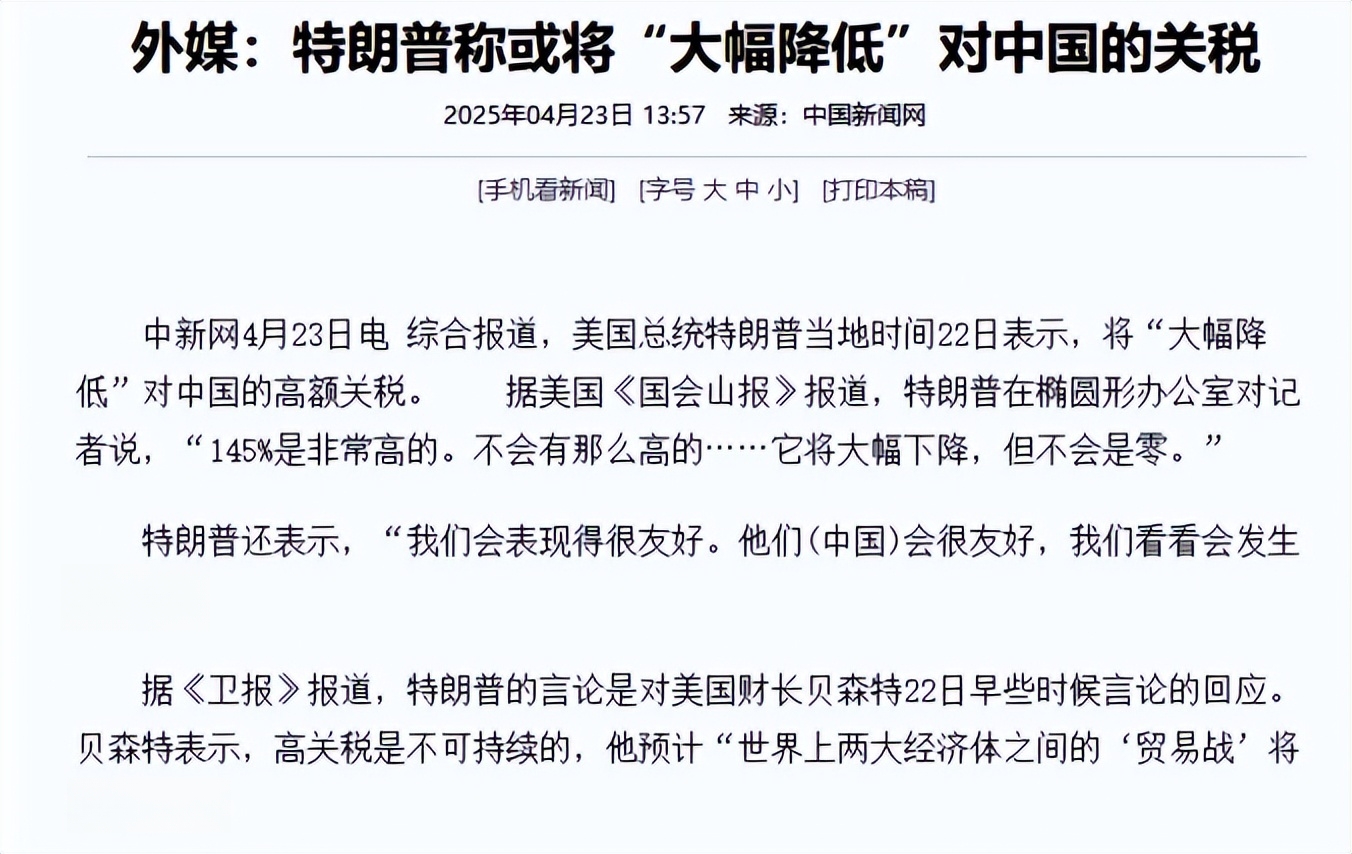 外媒：特朗普称或将“大幅降低”对中国的关税

2025年04月23日 13:57　来源：中国新闻网

[手机看新闻]　[字号 大 中 小]　[打印本稿]

中新网4月23日电 综合报道，美国总统特朗普当地时间22日表示，将“大幅降低”对中国的高额关税。　据美国《国会山报》报道，特朗普在椭圆形办公室对记者说，“145%是非常高的。不会有那么高的……它将大幅下降，但不会是零。”

特朗普还表示，“我们会表现得很友好。他们(中国)会很友好，我们看看会发生

据《卫报》报道，特朗普的言论是对美国财长贝森特22日早些时候言论的回应。贝森特表示，高关税是不可持续的，他预计“世界上两大经济体之间的‘贸易战’将